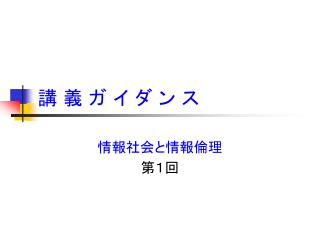 講義ガイダンス

情報社会と情報倫理
第1回